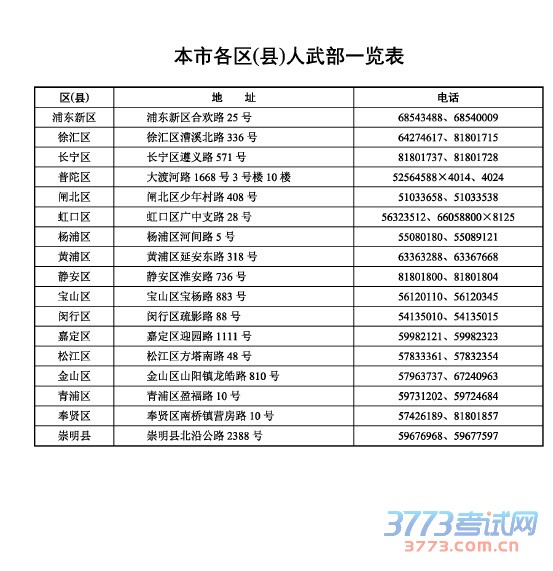 本市各区(县)人武部一览表

| 区(县) | 地　址 | 电话 |
|---|---|---|
| 浦东新区 | 浦东新区合欢路 25 号 | 68543488、68540009 |
| 徐汇区 | 徐汇区漕溪北路 336 号 | 64274617、81801715 |
| 长宁区 | 长宁区遵义路 571 号 | 81801737、81801728 |
| 普陀区 | 大渡河路 1668 号 3 号楼 10 楼 | 52564588×4014、4024 |
| 闸北区 | 闸北区少年村路 408 号 | 51033658、51033538 |
| 虹口区 | 虹口区广中支路 28 号 | 56323512、66058800×8125 |
| 杨浦区 | 杨浦区河间路 5 号 | 55080180、55089121 |
| 黄浦区 | 黄浦区延安东路 318 号 | 63363288、63367668 |
| 静安区 | 静安区淮安路 736 号 | 81801800、81801804 |
| 宝山区 | 宝山区宝杨路 883 号 | 56120110、56120345 |
| 闵行区 | 闵行区疏影路 88 号 | 54135010、54135015 |
| 嘉定区 | 嘉定区迎园路 1111 号 | 59982121、59982323 |
| 松江区 | 松江区方塔南路 48 号 | 57833361、57832354 |
| 金山区 | 金山区山阳镇龙皓路 810 号 | 57963737、67240963 |
| 青浦区 | 青浦区盈福路 10 号 | 59731202、59724684 |
| 奉贤区 | 奉贤区南桥镇营房路 10 号 | 57426189、81801857 |
| 崇明县 | 崇明县北沿公路 2388 号 | 59676968、59677597 |

3773考试网
3773.com.cn